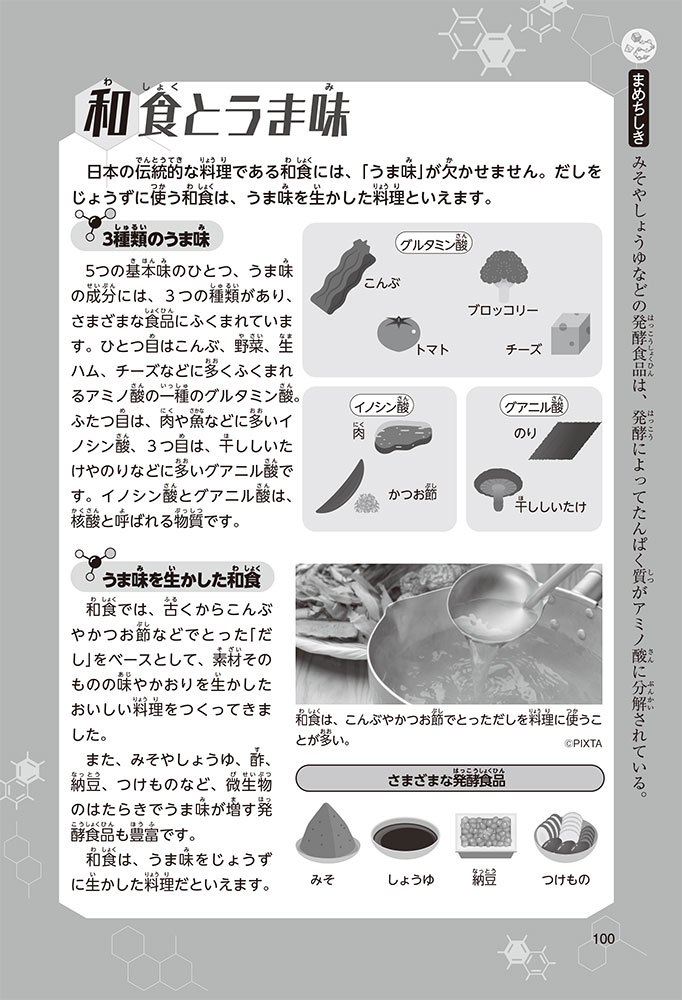 和食とうま味

日本の伝統的な料理である和食には、「うま味」が欠かせません。だしをじょうずに使う和食は、うま味を生かした料理といえます。

3種類のうま味

5つの基本味のひとつ、うま味の成分には、3つの種類があり、さまざまな食品にふくまれています。ひとつ目はこんぶ、野菜、生ハム、チーズなどに多くふくまれるアミノ酸の一種のグルタミン酸。ふたつ目は、肉や魚などに多いイノシン酸、3つ目は、干ししいたけやのりなどに多いグアニル酸です。イノシン酸とグアニル酸は、核酸と呼ばれる物質です。

グルタミン酸
こんぶ
ブロッコリー
トマト
チーズ

イノシン酸
肉
かつお節

グアニル酸
のり
干ししいたけ

うま味を生かした和食

和食では、古くからこんぶやかつお節などでとった「だし」をベースとして、素材そのものの味やかおりを生かしたおいしい料理をつくってきました。

また、みそやしょうゆ、酢、納豆、つけものなど、微生物のはたらきでうま味が増す発酵食品も豊富です。

和食は、うま味をじょうずに生かした料理だといえます。

和食は、こんぶやかつお節でとっただしを料理に使うことが多い。
©PIXTA

さまざまな発酵食品
みそ
しょうゆ
納豆
つけもの

まめちしき
みそやしょうゆなどの発酵食品は、発酵によってたんぱく質がアミノ酸に分解されている。

100